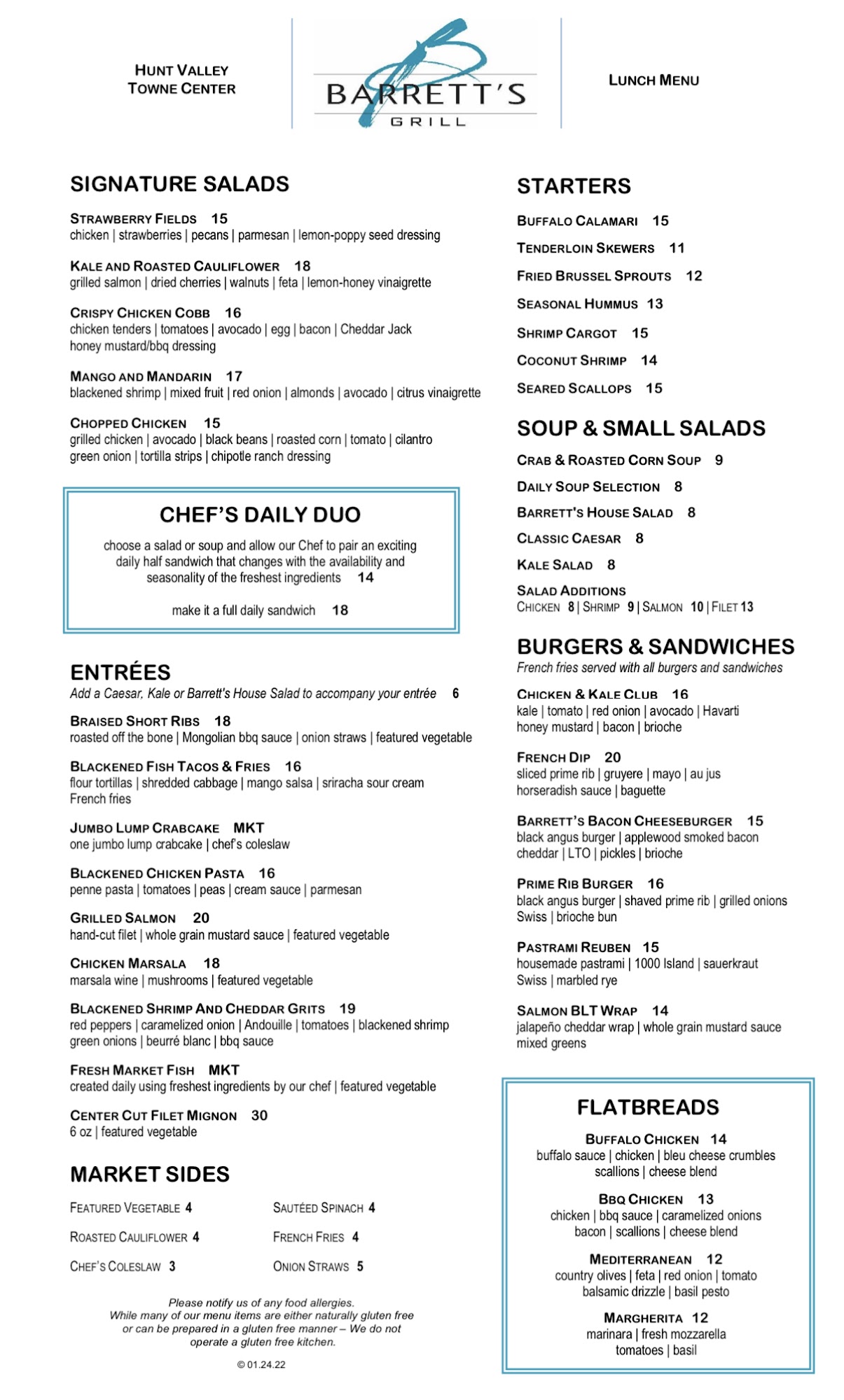 HUNT VALLEY TOWNE CENTER

BARRETT'S GRILL

LUNCH MENU

SIGNATURE SALADS

STRAWBERRY FIELDS 15
chicken | strawberries | pecans | parmesan | lemon-poppy seed dressing

KALE AND ROASTED CAULIFLOWER 18
grilled salmon | dried cherries | walnuts | feta | lemon-honey vinaigrette

CRISPY CHICKEN COBB 16
chicken tenders | tomatoes | avocado | egg | bacon | Cheddar Jack honey mustard/bbq dressing

MANGO AND MANDARIN 17
blackened shrimp | mixed fruit | red onion | almonds | avocado | citrus vinaigrette

CHOPPED CHICKEN 15
grilled chicken | avocado | black beans | roasted corn | tomato | cilantro green onion | tortilla strips | chipotle ranch dressing

CHEF'S DAILY DUO

choose a salad or soup and allow our Chef to pair an exciting daily half sandwich that changes with the availability and seasonality of the freshest ingredients 14

make it a full daily sandwich 18

ENTRÉES
Add a Caesar, Kale or Barrett's House Salad to accompany your entrée 6

BRAISED SHORT RIBS 18
roasted off the bone | Mongolian bbq sauce | onion straws | featured vegetable

BLACKENED FISH TACOS & FRIES 16
flour tortillas | shredded cabbage | mango salsa | sriracha sour cream French fries

JUMBO LUMP CRABCAKE MKT
one jumbo lump crabcake | chef's coleslaw

BLACKENED CHICKEN PASTA 16
penne pasta | tomatoes | peas | cream sauce | parmesan

GRILLED SALMON 20
hand-cut filet | whole grain mustard sauce | featured vegetable

CHICKEN MARSALA 18
marsala wine | mushrooms | featured vegetable

BLACKENED SHRIMP AND CHEDDAR GRITS 19
red peppers | caramelized onion | Andouille | tomatoes | blackened shrimp green onions | beurré blanc | bbq sauce

FRESH MARKET FISH MKT
created daily using freshest ingredients by our chef | featured vegetable

CENTER CUT FILET MIGNON 30
6 oz | featured vegetable

MARKET SIDES

FEATURED VEGETABLE 4
ROASTED CAULIFLOWER 4
CHEF'S COLESLAW 3

SAUTÉED SPINACH 4
FRENCH FRIES 4
ONION STRAWS 5

Please notify us of any food allergies.
While many of our menu items are either naturally gluten free or can be prepared in a gluten free manner – We do not operate a gluten free kitchen.

© 01.24.22

STARTERS

BUFFALO CALAMARI 15
TENDERLOIN SKEWERS 11
FRIED BRUSSEL SPROUTS 12
SEASONAL HUMMUS 13
SHRIMP CARGOT 15
COCONUT SHRIMP 14
SEARED SCALLOPS 15

SOUP & SMALL SALADS

CRAB & ROASTED CORN SOUP 9
DAILY SOUP SELECTION 8
BARRETT'S HOUSE SALAD 8
CLASSIC CAESAR 8
KALE SALAD 8
SALAD ADDITIONS
CHICKEN 8 | SHRIMP 9 | SALMON 10 | FILET 13

BURGERS & SANDWICHES
French fries served with all burgers and sandwiches

CHICKEN & KALE CLUB 16
kale | tomato | red onion | avocado | Havarti honey mustard | bacon | brioche

FRENCH DIP 20
sliced prime rib | gruyere | mayo | au jus horseradish sauce | baguette

BARRETT'S BACON CHEESEBURGER 15
black angus burger | applewood smoked bacon cheddar | LTO | pickles | brioche

PRIME RIB BURGER 16
black angus burger | shaved prime rib | grilled onions Swiss | brioche bun

PASTRAMI REUBEN 15
housemade pastrami | 1000 Island | sauerkraut Swiss | marbled rye

SALMON BLT WRAP 14
jalapeño cheddar wrap | whole grain mustard sauce mixed greens

FLATBREADS

BUFFALO CHICKEN 14
buffalo sauce | chicken | bleu cheese crumbles scallions | cheese blend

BBQ CHICKEN 13
chicken | bbq sauce | caramelized onions bacon | scallions | cheese blend

MEDITERRANEAN 12
country olives | feta | red onion | tomato balsamic drizzle | basil pesto

MARGHERITA 12
marinara | fresh mozzarella tomatoes | basil